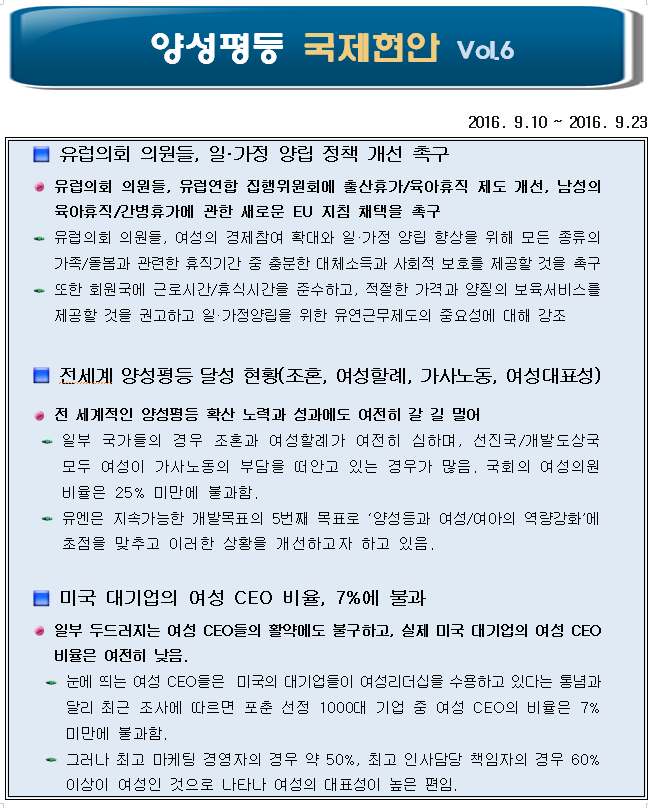 양성평등 국제현안 Vol.6

2016. 9.10 ~ 2016. 9.23

유럽의회 의원들, 일·가정 양립 정책 개선 촉구

유럽의회 의원들, 유럽연합 집행위원회에 출산휴가/육아휴직 제도 개선, 남성의 육아휴직/간병휴가에 관한 새로운 EU 지침 채택을 촉구

유럽의회 의원들, 여성의 경제참여 확대와 일·가정 양립 향상을 위해 모든 종류의 가족/돌봄과 관련한 휴직기간 중 충분한 대체소득과 사회적 보호를 제공할 것을 촉구

또한 회원국에 근로시간/휴식시간을 준수하고, 적절한 가격과 양질의 보육서비스를 제공할 것을 권고하고 일·가정양립을 위한 유연근무제도의 중요성에 대해 강조

전세계 양성평등 달성 현황(조혼, 여성할례, 가사노동, 여성대표성)

전 세계적인 양성평등 확산 노력과 성과에도 여전히 갈 길 멀어

일부 국가들의 경우 조혼과 여성할례가 여전히 심하며, 선진국/개발도상국 모두 여성이 가사노동의 부담을 떠안고 있는 경우가 많음. 국회의 여성의원 비율은 25% 미만에 불과함.

유엔은 지속가능한 개발목표의 5번째 목표로 '양성등과 여성/여아의 역량강화'에 초점을 맞추고 이러한 상황을 개선하고자 하고 있음.

미국 대기업의 여성 CEO 비율, 7%에 불과

일부 두드러지는 여성 CEO들의 활약에도 불구하고, 실제 미국 대기업의 여성 CEO 비율은 여전히 낮음.

눈에 띄는 여성 CEO들은 미국의 대기업들이 여성리더십을 수용하고 있다는 통념과 달리 최근 조사에 따르면 포춘 선정 1000대 기업 중 여성 CEO의 비율은 7% 미만에 불과함.

그러나 최고 마케팅 경영자의 경우 약 50%, 최고 인사담당 책임자의 경우 60% 이상이 여성인 것으로 나타나 여성의 대표성이 높은 편임.